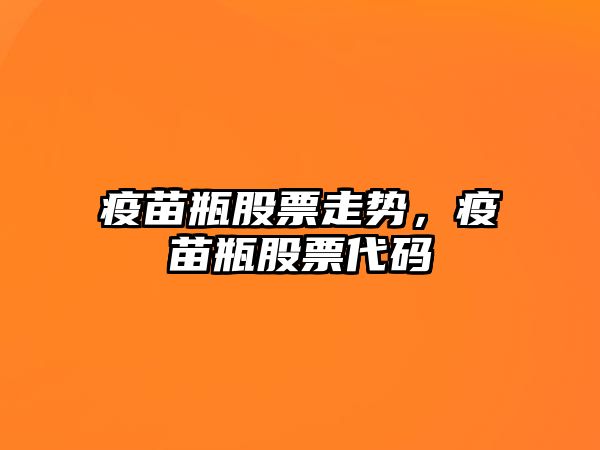 疫苗瓶股票走势，疫苗瓶股票代码